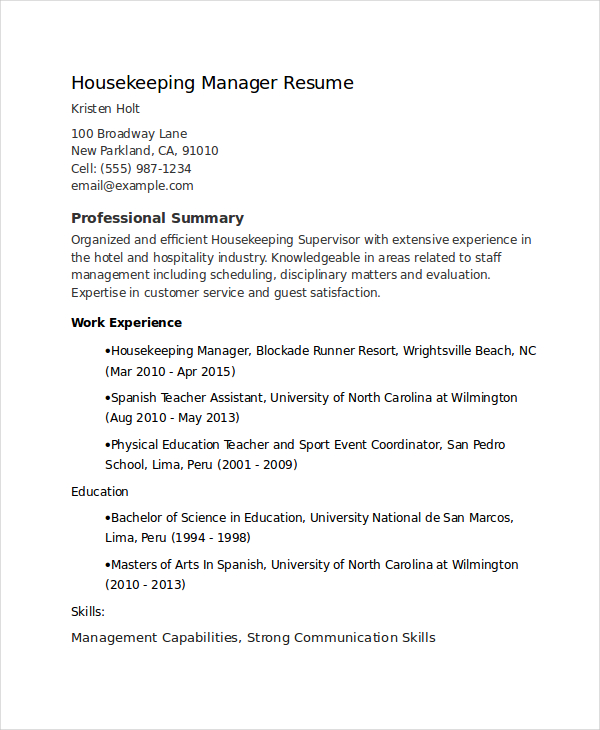 Housekeeping Manager Resume

Kristen Holt

100 Broadway Lane
New Parkland, CA, 91010
Cell: (555) 987-1234
email@example.com

Professional Summary

Organized and efficient Housekeeping Supervisor with extensive experience in the hotel and hospitality industry. Knowledgeable in areas related to staff management including scheduling, disciplinary matters and evaluation. Expertise in customer service and guest satisfaction.

Work Experience

•Housekeeping Manager, Blockade Runner Resort, Wrightsville Beach, NC (Mar 2010 - Apr 2015)

•Spanish Teacher Assistant, University of North Carolina at Wilmington (Aug 2010 - May 2013)

•Physical Education Teacher and Sport Event Coordinator, San Pedro School, Lima, Peru (2001 - 2009)

Education

•Bachelor of Science in Education, University National de San Marcos, Lima, Peru (1994 - 1998)

•Masters of Arts In Spanish, University of North Carolina at Wilmington (2010 - 2013)

Skills:

Management Capabilities, Strong Communication Skills